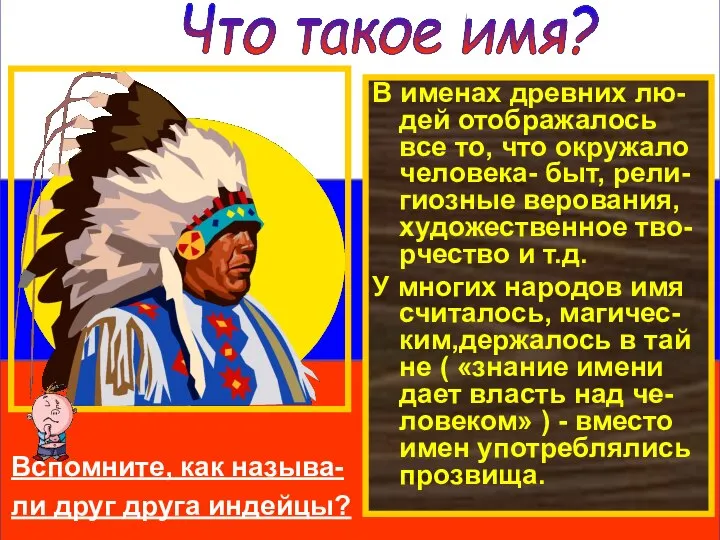 Что такое имя?

В именах древних людей отображалось все то, что окружало человека- быт, религиозные верования, художественное творчество и т.д.

У многих народов имя считалось, магическим,держалось в тай не ( «знание имени дает власть над человеком» ) - вместо имен употреблялись прозвища.

Вспомните, как называли друг друга индейцы?